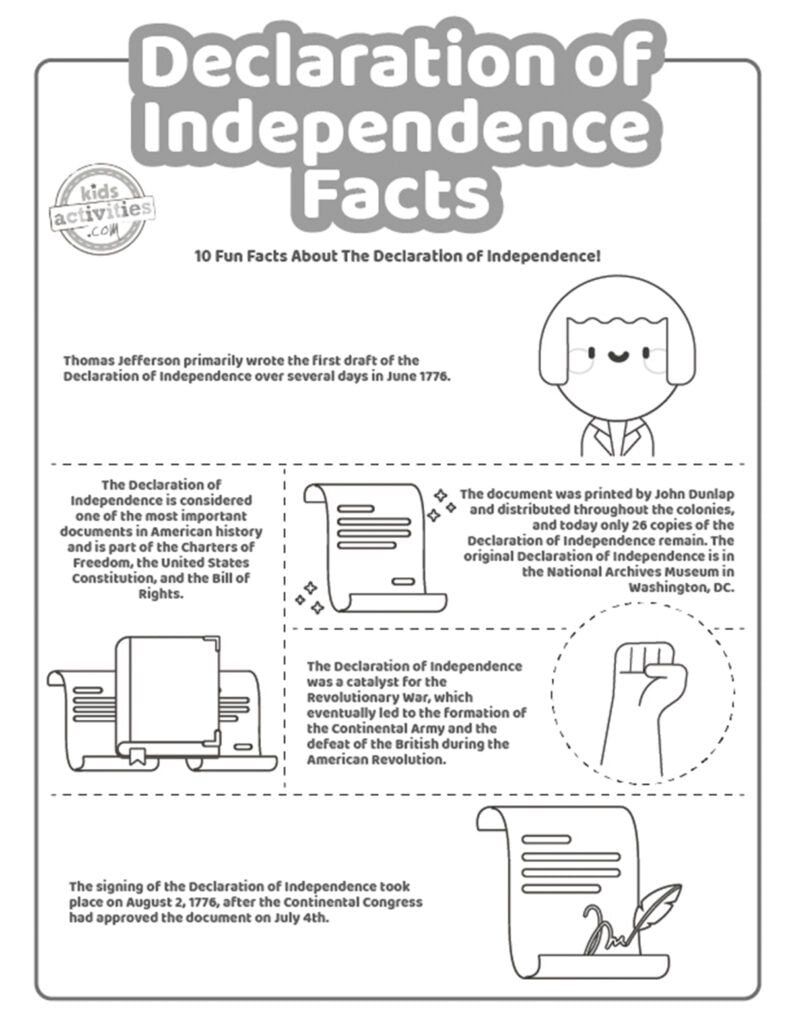 Declaration of Independence Facts

kids activities .com

10 Fun Facts About The Declaration of Independence!

Thomas Jefferson primarily wrote the first draft of the Declaration of Independence over several days in June 1776.

The Declaration of Independence is considered one of the most important documents in American history and is part of the Charters of Freedom, the United States Constitution, and the Bill of Rights.

The document was printed by John Dunlap and distributed throughout the colonies, and today only 26 copies of the Declaration of Independence remain. The original Declaration of Independence is in the National Archives Museum in Washington, DC.

The Declaration of Independence was a catalyst for the Revolutionary War, which eventually led to the formation of the Continental Army and the defeat of the British during the American Revolution.

The signing of the Declaration of Independence took place on August 2, 1776, after the Continental Congress had approved the document on July 4th.